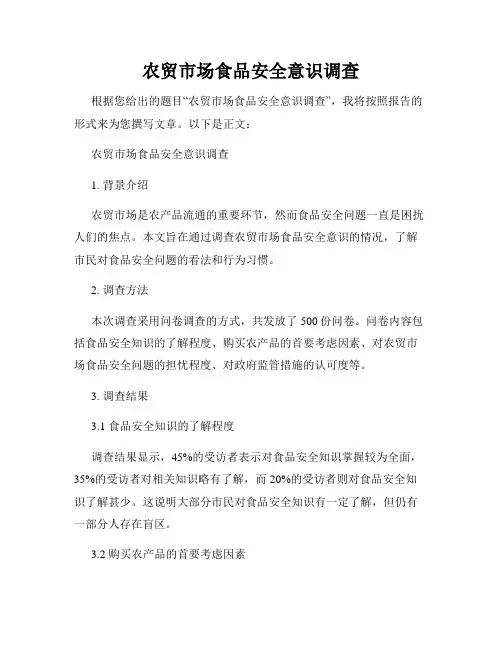 农贸市场食品安全意识调查

根据您给出的题目“农贸市场食品安全意识调查”，我将按照报告的形式来为您撰写文章。以下是正文：

农贸市场食品安全意识调查

1. 背景介绍

农贸市场是农产品流通的重要环节，然而食品安全问题一直是困扰人们的焦点。本文旨在通过调查农贸市场食品安全意识的情况，了解市民对食品安全问题的看法和行为习惯。

2. 调查方法

本次调查采用问卷调查的方式，共发放了 500 份问卷。问卷内容包括食品安全知识的了解程度、购买农产品的首要考虑因素、对农贸市场食品安全问题的担忧程度、对政府监管措施的认可度等。

3. 调查结果

3.1 食品安全知识的了解程度

调查结果显示，45%的受访者表示对食品安全知识掌握较为全面，35%的受访者对相关知识略有了解，而 20%的受访者则对食品安全知识了解甚少。这说明大部分市民对食品安全知识有一定了解，但仍有一部分人存在盲区。

3.2 购买农产品的首要考虑因素